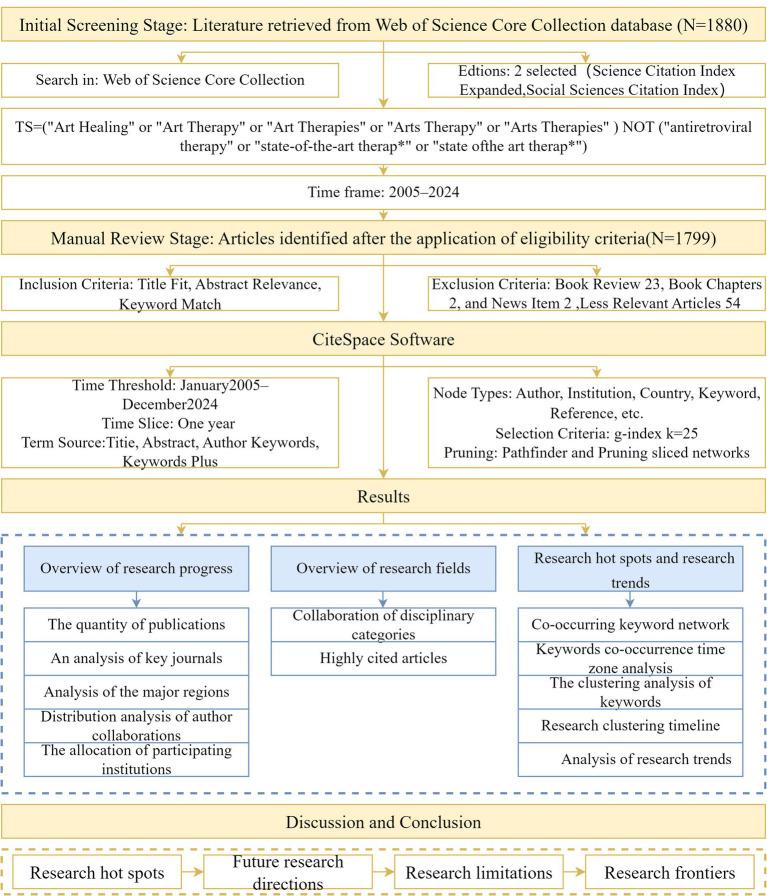 Initial Screening Stage: Literature retrieved from Web of Science Core Collection database (N=1880)

Search in: Web of Science Core Collection

Edtions: 2 selected（Science Citation Index Expanded,Social Sciences Citation Index）

TS=("Art Healing" or "Art Therapy" or "Art Therapies" or "Arts Therapy" or "Arts Therapies" ) NOT ("antiretroviral therapy" or "state-of-the-art therap*" or "state ofthe art therap*")

Time frame: 2005–2024

Manual Review Stage: Articles identified after the application of eligibility criteria(N=1799)

Inclusion Criteria: Title Fit, Abstract Relevance, Keyword Match

Exclusion Criteria: Book Review 23, Book Chapters 2, and News Item 2 ,Less Relevant Articles 54

CiteSpace Software

Time Threshold: January2005–December2024
Time Slice: One year
Term Source:Titie, Abstract, Author Keywords, Keywords Plus

Node Types: Author, Institution, Country, Keyword, Reference, etc.
Selection Criteria: g-index k=25
Pruning: Pathfinder and Pruning sliced networks

Results

Overview of research progress

The quantity of publications

An analysis of key journals

Analysis of the major regions

Distribution analysis of author collaborations

The allocation of participating institutions

Overview of research fields

Collaboration of disciplinary categories

Highly cited articles

Research hot spots and research trends

Co-occurring keyword network

Keywords co-occurrence time zone analysis

The clustering analysis of keywords

Research clustering timeline

Analysis of research trends

Discussion and Conclusion

Research hot spots

Future research directions

Research limitations

Research frontiers